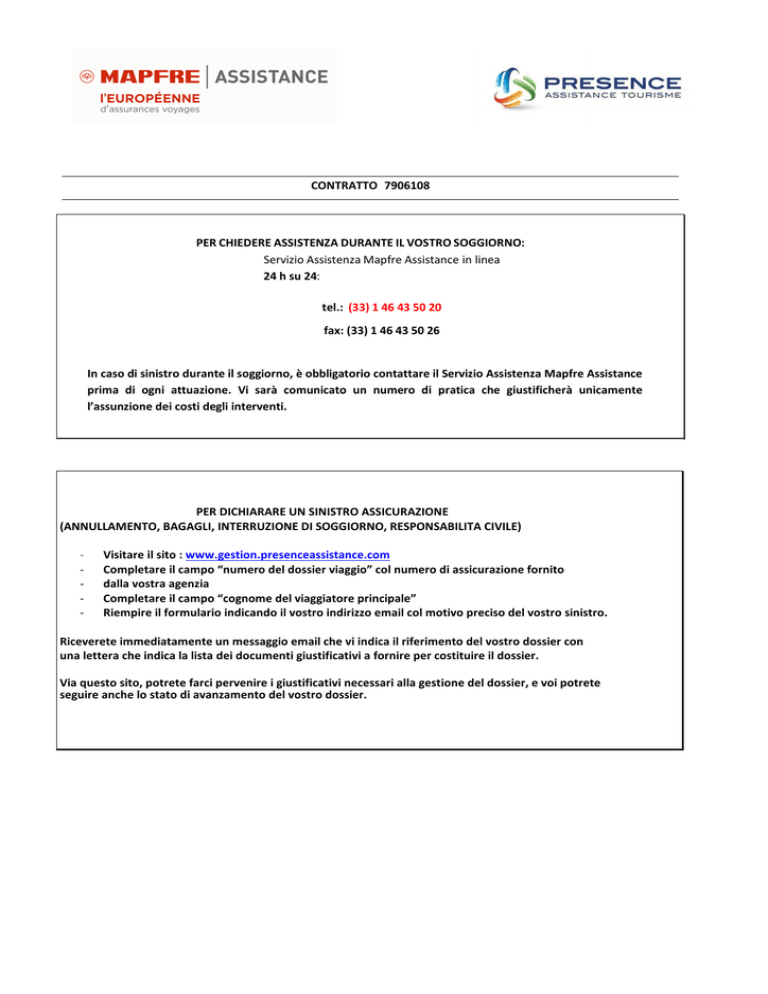 MAPFRE | ASSISTANCE
l'EUROPÉENNE
d'assurances voyages

PRESENCE
ASSISTANCE TOURISME

CONTRATTO 7906108

PER CHIEDERE ASSISTENZA DURANTE IL VOSTRO SOGGIORNO:
Servizio Assistenza Mapfre Assistance in linea
24 h su 24:

tel.: (33) 1 46 43 50 20

fax: (33) 1 46 43 50 26

In caso di sinistro durante il soggiorno, è obbligatorio contattare il Servizio Assistenza Mapfre Assistance prima di ogni attuazione. Vi sarà comunicato un numero di pratica che giustificherà unicamente l'assunzione dei costi degli interventi.

PER DICHIARARE UN SINISTRO ASSICURAZIONE
(ANNULLAMENTO, BAGAGLI, INTERRUZIONE DI SOGGIORNO, RESPONSABILITA CIVILE)

- Visitare il sito : www.gestion.presenceassistance.com
- Completare il campo "numero del dossier viaggio" col numero di assicurazione fornito
- dalla vostra agenzia
- Completare il campo "cognome del viaggiatore principale"
- Riempire il formulario indicando il vostro indirizzo email col motivo preciso del vostro sinistro.

Riceverete immediatamente un messaggio email che vi indica il riferimento del vostro dossier con una lettera che indica la lista dei documenti giustificativi a fornire per costituire il dossier.

Via questo sito, potrete farci pervenire i giustificativi necessari alla gestione del dossier, e voi potrete seguire anche lo stato di avanzamento del vostro dossier.